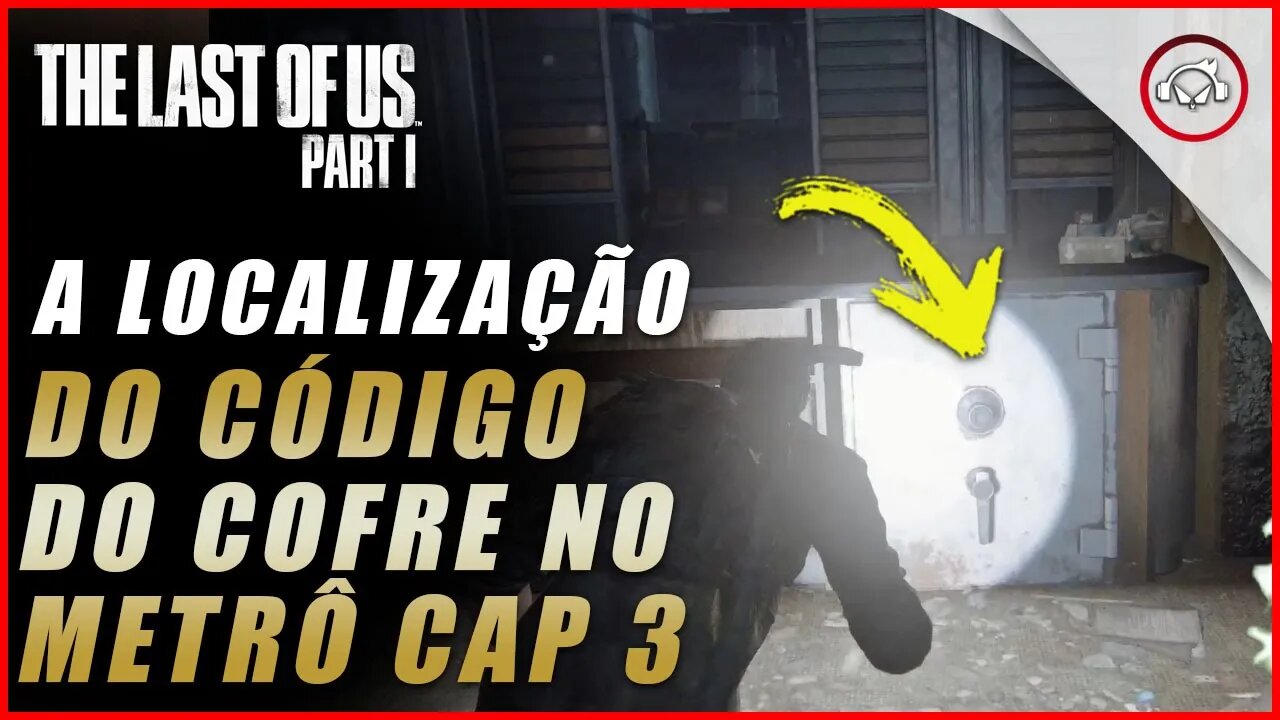 THE LAST OF US
PART I

A LOCALIZAÇÃO
DO CÓDIGO
DO COFRE NO
METRÔ CAP 3